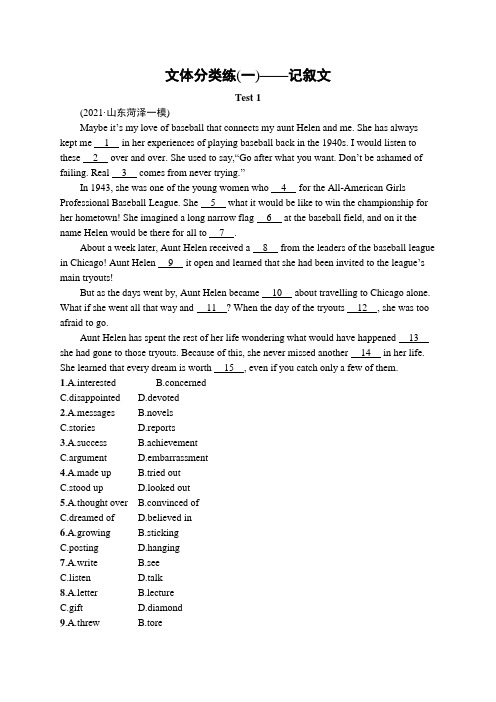 文体分类练(一)——记叙文

Test 1

(2021·山东菏泽一模)

Maybe it's my love of baseball that connects my aunt Helen and me. She has always kept me __1__ in her experiences of playing baseball back in the 1940s. I would listen to these __2__ over and over. She used to say,"Go after what you want. Don't be ashamed of failing. Real __3__ comes from never trying."

In 1943, she was one of the young women who __4__ for the All-American Girls Professional Baseball League. She __5__ what it would be like to win the championship for her hometown! She imagined a long narrow flag __6__ at the baseball field, and on it the name Helen would be there for all to __7__.

About a week later, Aunt Helen received a __8__ from the leaders of the baseball league in Chicago! Aunt Helen __9__ it open and learned that she had been invited to the league's main tryouts!

But as the days went by, Aunt Helen became __10__ about travelling to Chicago alone. What if she went all that way and __11__? When the day of the tryouts __12__, she was too afraid to go.

Aunt Helen has spent the rest of her life wondering what would have happened __13__ she had gone to those tryouts. Because of this, she never missed another __14__ in her life. She learned that every dream is worth __15__, even if you catch only a few of them.

1.A.interested B.concerned
C.disappointed D.devoted
2.A.messages B.novels
C.stories D.reports
3.A.success B.achievement
C.argument D.embarrassment
4.A.made up B.tried out
C.stood up D.looked out
5.A.thought over B.convinced of
C.dreamed of D.believed in
6.A.growing B.sticking
C.posting D.hanging
7.A.write B.see
C.listen D.talk
8.A.letter B.lecture
C.gift D.diamond
9.A.threw B.tore